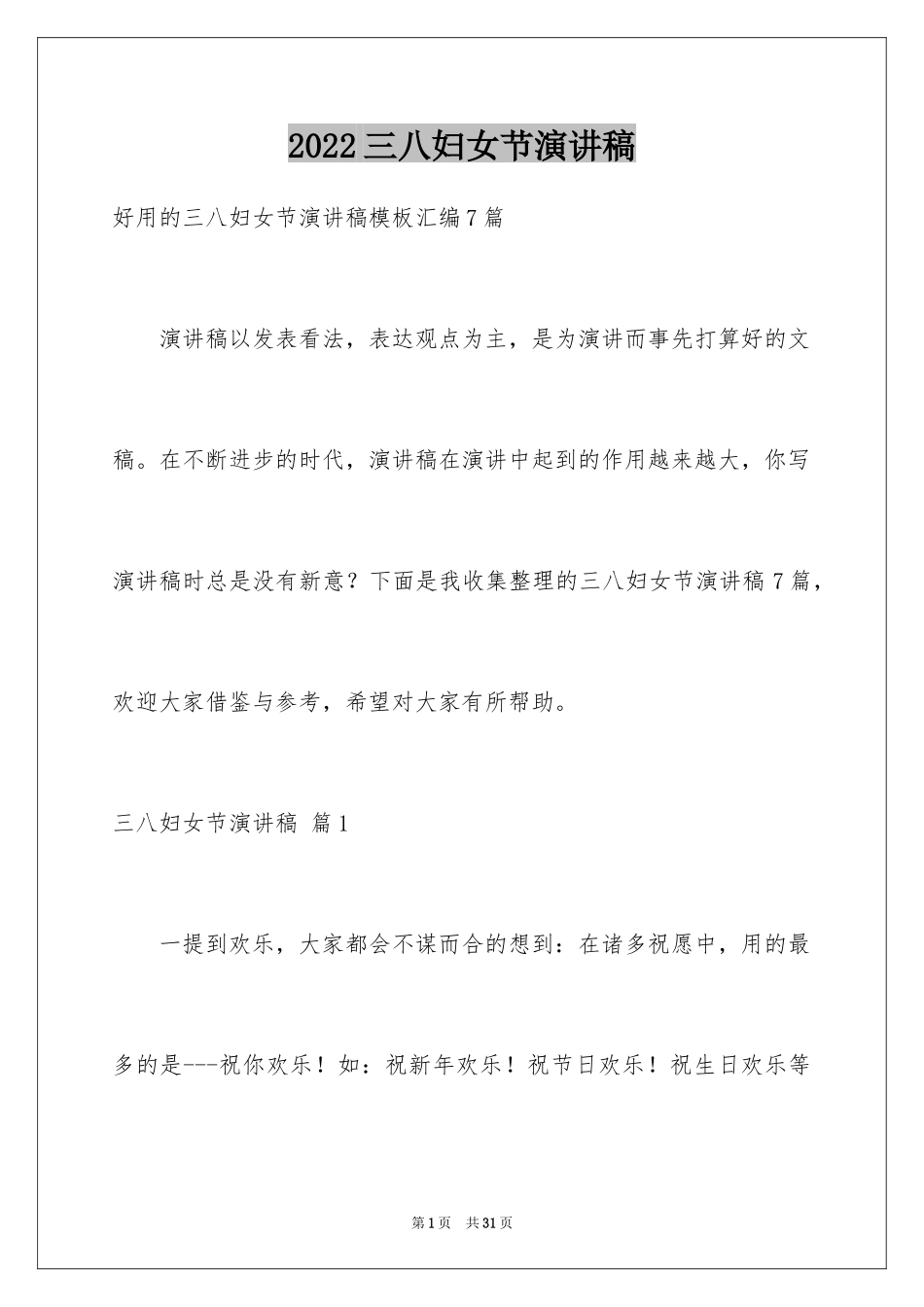 2022三八妇女节演讲稿

好用的三八妇女节演讲稿模板汇编7篇

演讲稿以发表看法，表达观点为主，是为演讲而事先打算好的文稿。在不断进步的时代，演讲稿在演讲中起到的作用越来越大，你写演讲稿时总是没有新意？下面是我收集整理的三八妇女节演讲稿7篇，欢迎大家借鉴与参考，希望对大家有所帮助。

三八妇女节演讲稿 篇1

一提到欢乐，大家都会不谋而合的想到：在诸多祝愿中，用的最多的是---祝你欢乐！如：祝新年欢乐！祝节日欢乐！祝生日欢乐等

第1页 共31页